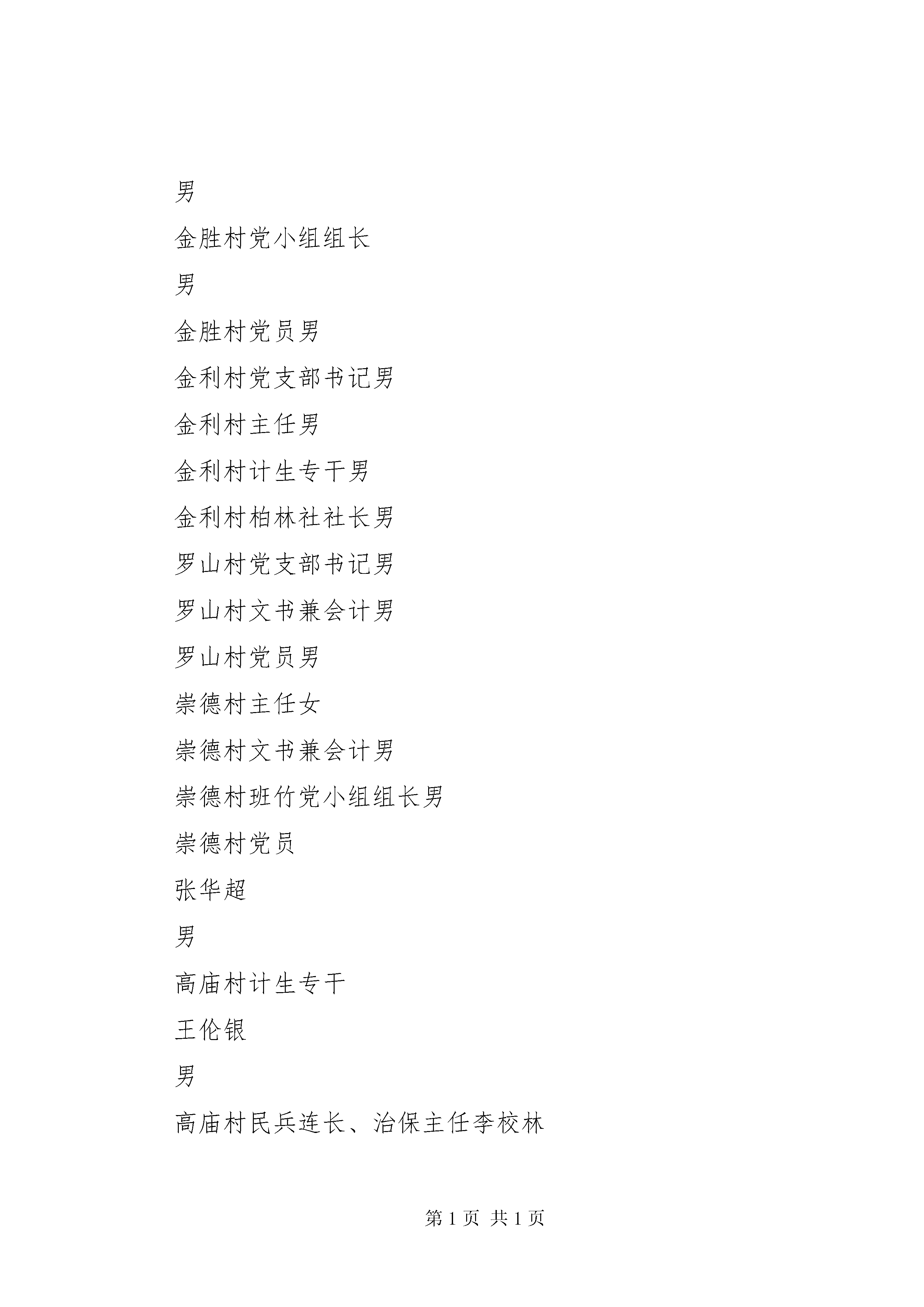 男

金胜村党小组组长

男

金胜村党员男

金利村党支部书记男

金利村主任男

金利村计生专干男

金利村柏林社社长男

罗山村党支部书记男

罗山村文书兼会计男

罗山村党员男

崇德村主任女

崇德村文书兼会计男

崇德村班竹党小组组长男

崇德村党员

张华超

男

高庙村计生专干

王伦银

男

高庙村民兵连长、治保主任李校林

第 1 页 共 1 页